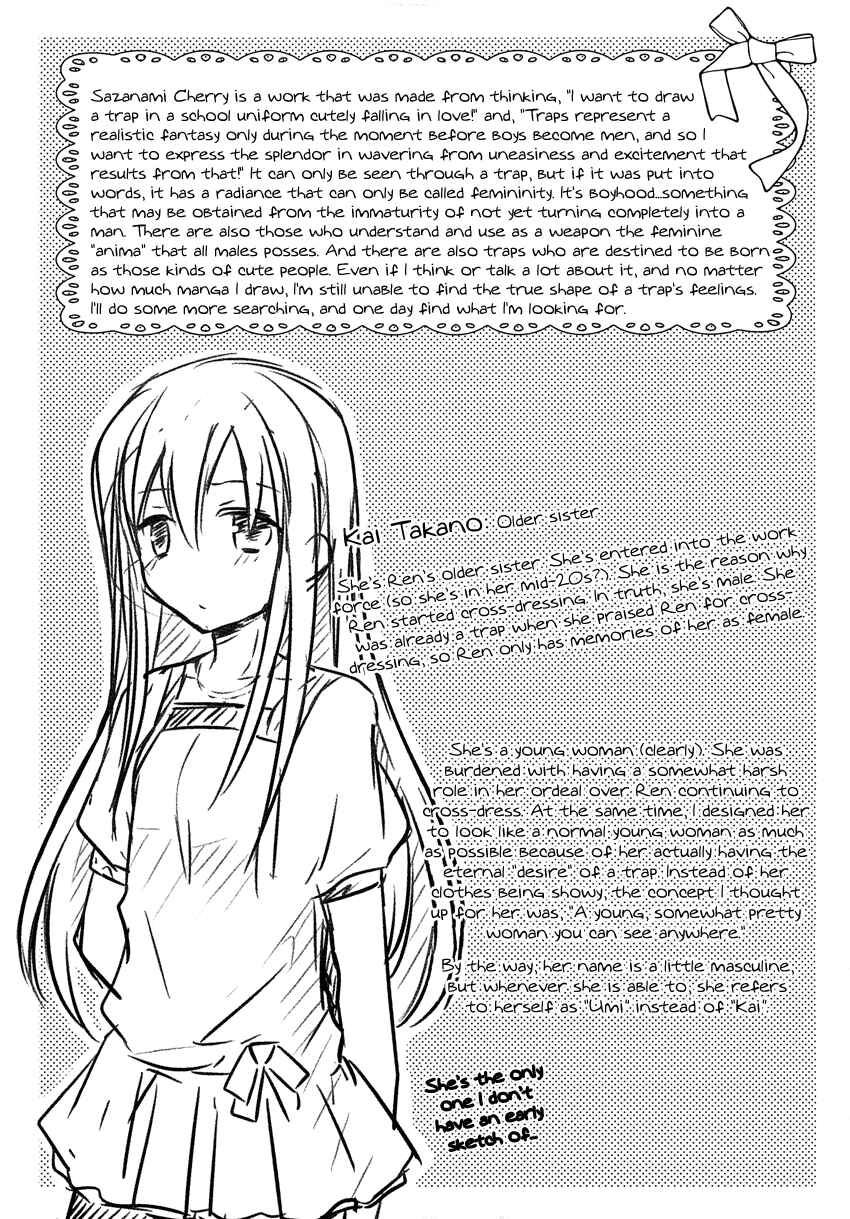 Sazanami Cherry is a work that was made from thinking, "I want to draw a trap in a school uniform cutely falling in love!" and, "Traps represent a realistic fantasy only during the moment before boys become men, and so I want to express the splendor in wavering from uneasiness and excitement that results from that!" It can only be seen through a trap, but if it was put into words, it has a radiance that can only be called femininity. It's boyhood...something that may be obtained from the immaturity of not yet turning completely into a man. There are also those who understand and use as a weapon the feminine "anima" that all males posses. And there are also traps who are destined to be born as those kinds of cute people. Even if I think or talk a lot about it, and no matter how much manga I draw, I'm still unable to find the true shape of a trap's feelings. I'll do some more searching, and one day find what I'm looking for.

Kai Takano: Older sister

She's Ren's older sister. She's entered into the work force (so she's in her mid-20s?). She is the reason why Ren started cross-dressing. In truth, she's male. She was already a trap when she praised Ren for cross-dressing, so Ren only has memories of her as female.

She's a young woman (clearly). She was burdened with having a somewhat harsh role in her ordeal over Ren continuing to cross-dress. At the same time, I designed her to look like a normal young woman as much as possible because of her actually having the eternal "desire" of a trap. Instead of her clothes being showy, the concept I thought up for her was, "A young, somewhat pretty woman you can see anywhere."

By the way, her name is a little masculine, but whenever she is able to, she refers to herself as "Umi" instead of "Kai".

She's the only one I don't have an early sketch of...